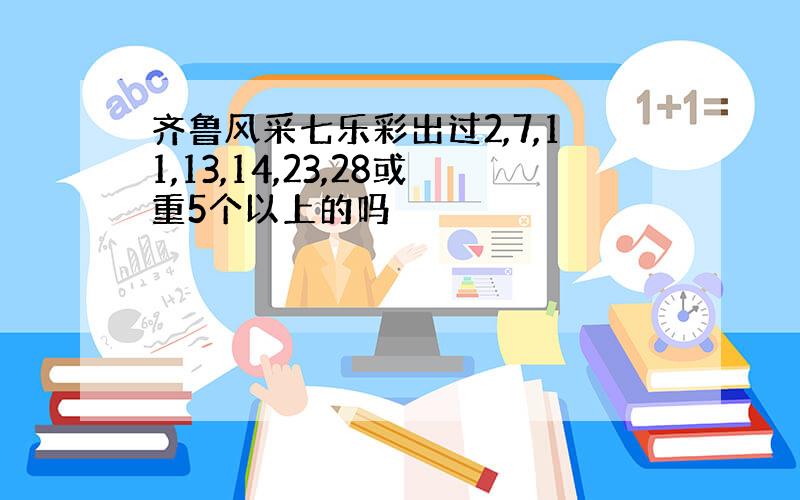 abc

1+1=

齐鲁风采七乐彩出过2,7,11,13,14,23,28或重5个以上的吗